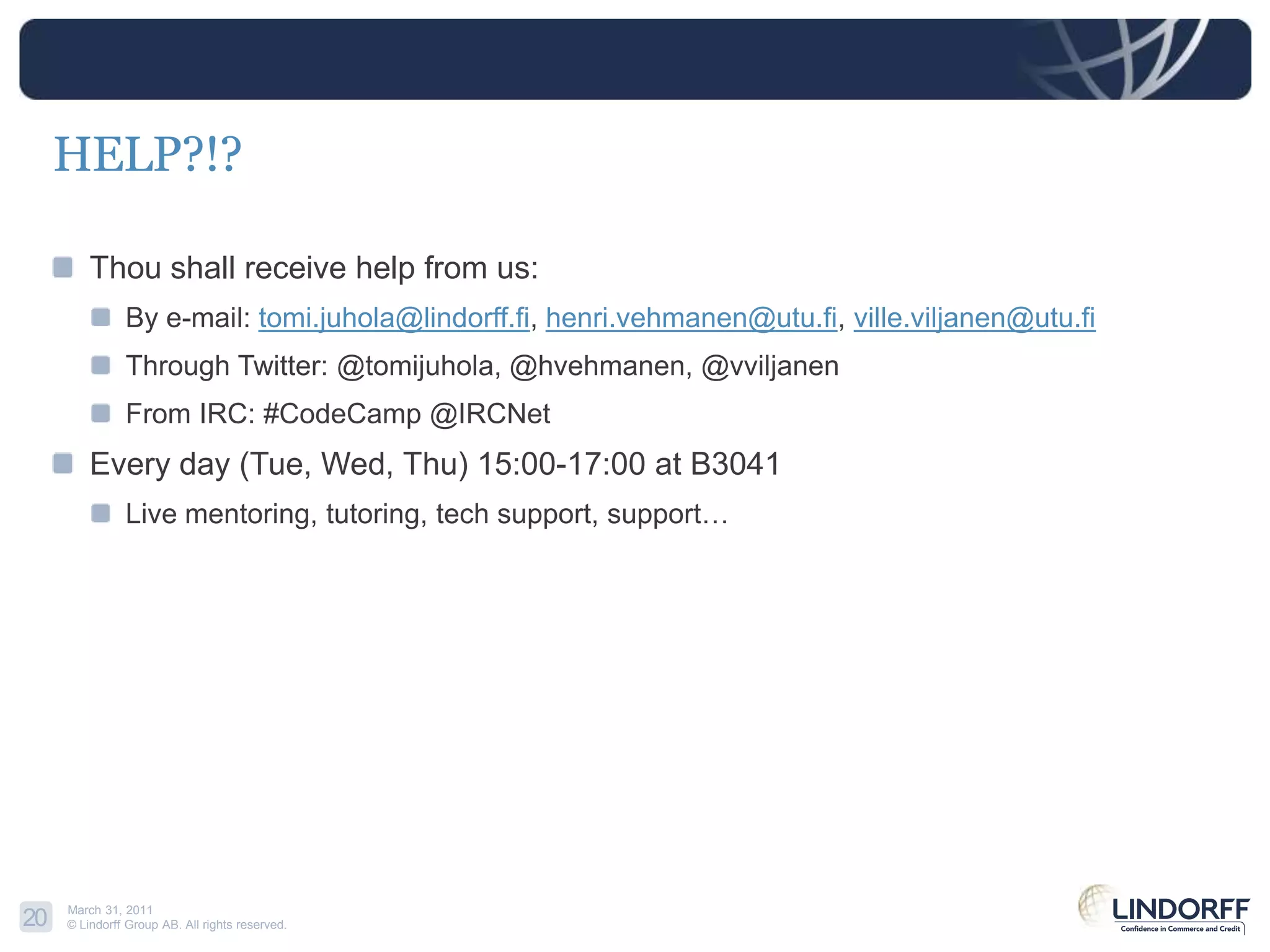 HELP?!?

Thou shall receive help from us:

By e-mail: tomi.juhola@lindorff.fi, henri.vehmanen@utu.fi, ville.viljanen@utu.fi

Through Twitter: @tomijuhola, @hvehmanen, @vviljanen

From IRC: #CodeCamp @IRCNet

Every day (Tue, Wed, Thu) 15:00-17:00 at B3041

Live mentoring, tutoring, tech support, support…

20

March 31, 2011
© Lindorff Group AB. All rights reserved.

LINDORFF
Confidence in Commerce and Credit